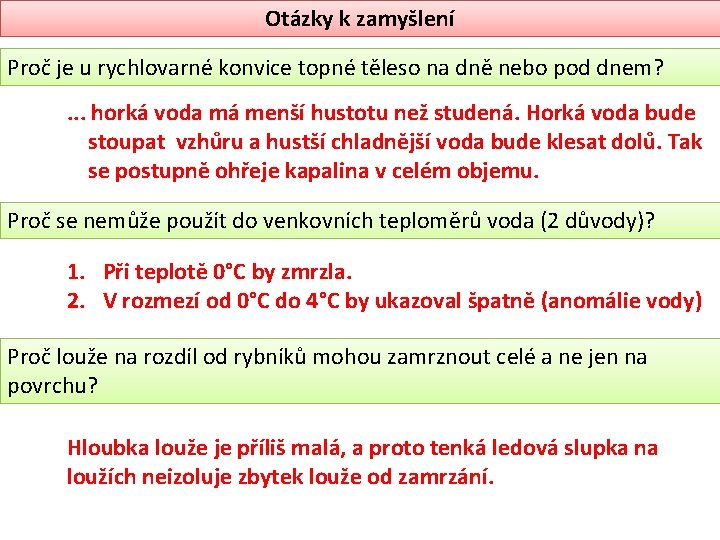 Otázky k zamyšlení

Proč je u rychlovarné konvice topné těleso na dně nebo pod dnem?

... horká voda má menší hustotu než studená. Horká voda bude stoupat vzhůru a hustší chladnější voda bude klesat dolů. Tak se postupně ohřeje kapalina v celém objemu.

Proč se nemůže použít do venkovních teploměrů voda (2 důvody)?

1. Při teplotě 0°C by zmrzla.
2. V rozmezí od 0°C do 4°C by ukazoval špatně (anomálie vody)

Proč louže na rozdíl od rybníků mohou zamrznout celé a ne jen na povrchu?

Hloubka louže je příliš malá, a proto tenká ledová slupka na loužích neizoluje zbytek louže od zamrzání.